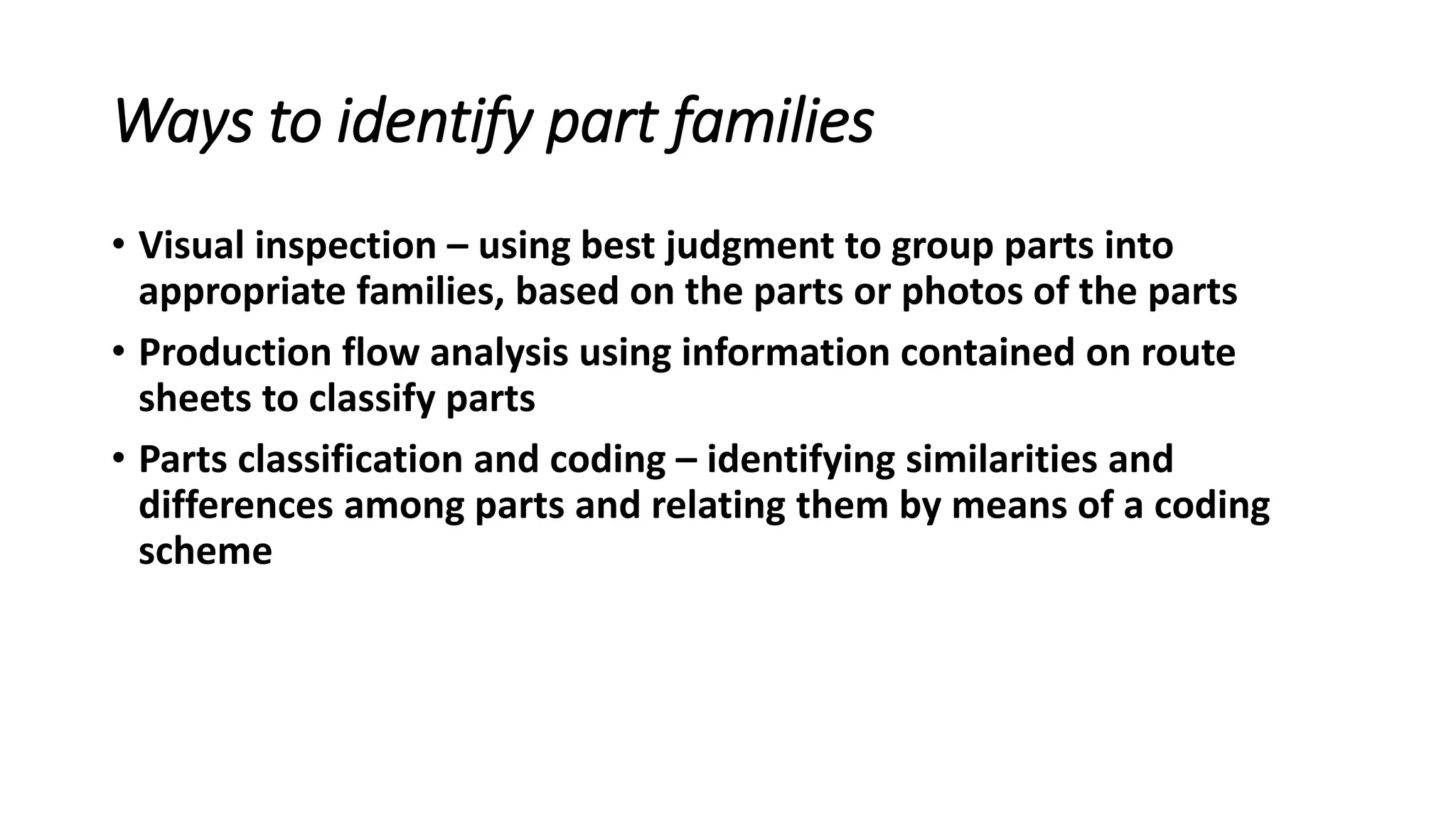 Ways to identify part families

• Visual inspection – using best judgment to group parts into appropriate families, based on the parts or photos of the parts
• Production flow analysis using information contained on route sheets to classify parts
• Parts classification and coding – identifying similarities and differences among parts and relating them by means of a coding scheme